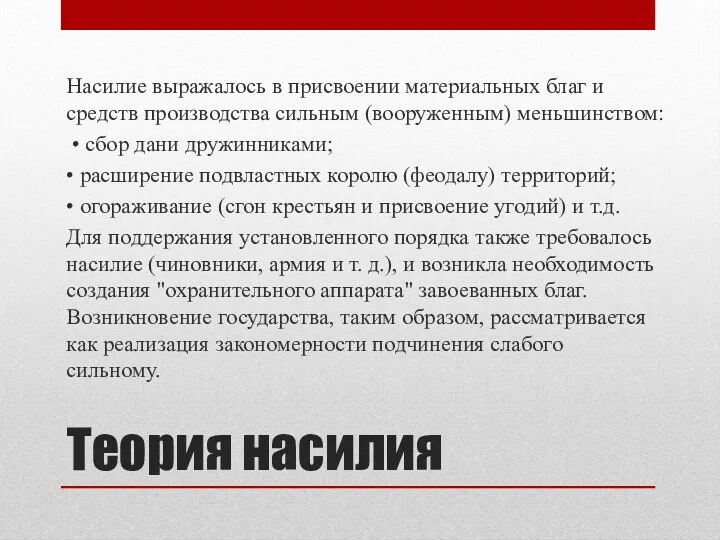 Насилие выражалось в присвоении материальных благ и средств производства сильным (вооруженным) меньшинством:

• сбор дани дружинниками;

• расширение подвластных королю (феодалу) территорий;

• огораживание (сгон крестьян и присвоение угодий) и т.д.

Для поддержания установленного порядка также требовалось насилие (чиновники, армия и т. д.), и возникла необходимость создания "охранительного аппарата" завоеванных благ. Возникновение государства, таким образом, рассматривается как реализация закономерности подчинения слабого сильному.

Теория насилия